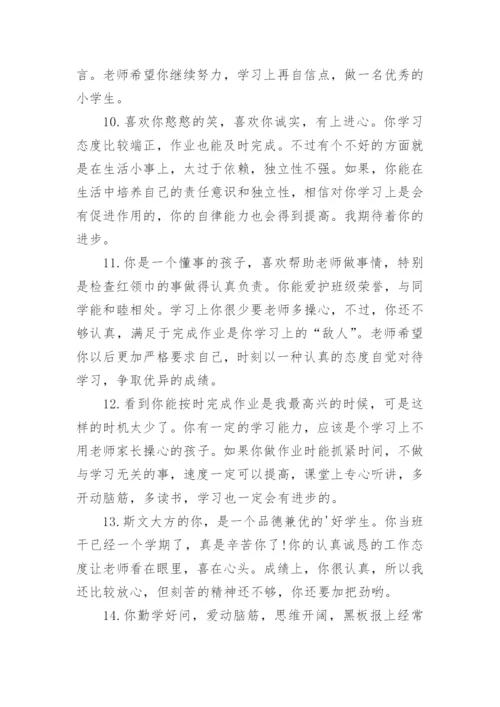 言。老师希望你继续努力，学习上再自信点，做一名优秀的小学生。

10. 喜欢你憨憨的笑，喜欢你诚实，有上进心。你学习态度比较端正，作业也能及时完成。不过有个不好的方面就是在生活小事上，太过于依赖，独立性不强。如果，你能在生活中培养自己的责任意识和独立性，相信对你学习上是会有促进作用的，你的自律能力也会得到提高。我期待着你的进步。

11. 你是一个懂事的孩子，喜欢帮助老师做事情，特别是检查红领巾的事做得认真负责。你能爱护班级荣誉，与同学能和睦相处。学习上你很少要老师多操心，不过，你还不够认真，满足于完成作业是你学习上的“敌人”。老师希望你以后更加严格要求自己，时刻以一种认真的态度自觉对待学习，争取优异的成绩。

12. 看到你能按时完成作业是我最高兴的时候，可是这样的时机太少了。你有一定的学习能力，应该是个学习上不用老师家长操心的孩子。如果你做作业时能抓紧时间，不做与学习无关的事，速度一定可以提高，课堂上专心听讲，多开动脑筋，多读书，学习也一定会有进步的。

13. 斯文大方的你，是一个品德兼优的'好学生。你当班干已经一个学期了，真是辛苦你了!你的认真诚恳的工作态度让老师看在眼里，喜在心头。成绩上，你很认真，所以我还比较放心，但刻苦的精神还不够，你还要加把劲哟。

14. 你勤学好问，爱动脑筋，思维开阔，黑板报上经常